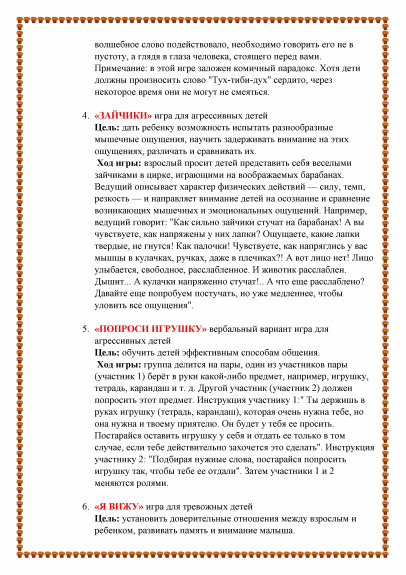 волшебное слово подействовало, необходимо говорить его не в пустоту, а глядя в глаза человека, стоящего перед вами.
Примечание: в этой игре заложен комичный парадокс. Хотя дети должны произносить слово "Тух-тиби-дух" сердито, через некоторое время они не могут не смеяться.

4. «ЗАЙЧИКИ» игра для агрессивных детей
Цель: дать ребенку возможность испытать разнообразные мышечные ощущения, научить задерживать внимание на этих ощущениях, различать и сравнивать их.
Ход игры: взрослый просит детей представить себя веселыми зайчиками в цирке, играющими на воображаемых барабанах. Ведущий описывает характер физических действий — силу, темп, резкость — и направляет внимание детей на осознание и сравнение возникающих мышечных и эмоциональных ощущений. Например, ведущий говорит: "Как сильно зайчики стучат на барабанах! А вы чувствуете, как напряжены у них лапки? Ощущаете, какие лапки твердые, не гнутся! Как палочки! Чувствуете, как напряглись у вас мышцы в кулачках, ручках, даже в плечиках?! А вот лицо нет! Лицо улыбается, свободное, расслабленное. И животик расслаблен. Дышит... А кулачки напряженно стучат!.. А что еще расслаблено? Давайте еще попробуем постучать, но уже медленнее, чтобы уловить все ощущения".

5. «ПОПРОСИ ИГРУШКУ» вербальный вариант игра для агрессивных детей
Цель: обучить детей эффективным способам общения.
Ход игры: группа делится на пары, один из участников пары (участник 1) берёт в руки какой-либо предмет, например, игрушку, тетрадь, карандаш и т. д. Другой участник (участник 2) должен попросить этот предмет. Инструкция участнику 1:" Ты держишь в руках игрушку (тетрадь, карандаш), которая очень нужна тебе, но она нужна и твоему приятелю. Он будет у тебя ее просить. Постарайся оставить игрушку у себя и отдать ее только в том случае, если тебе действительно захочется это сделать". Инструкция участнику 2: "Подбирая нужные слова, постарайся попросить игрушку так, чтобы тебе ее отдали". Затем участники 1 и 2 меняются ролями.

6. «Я ВИЖУ» игра для тревожных детей
Цель: установить доверительные отношения между взрослым и ребенком, развивать память и внимание малыша.